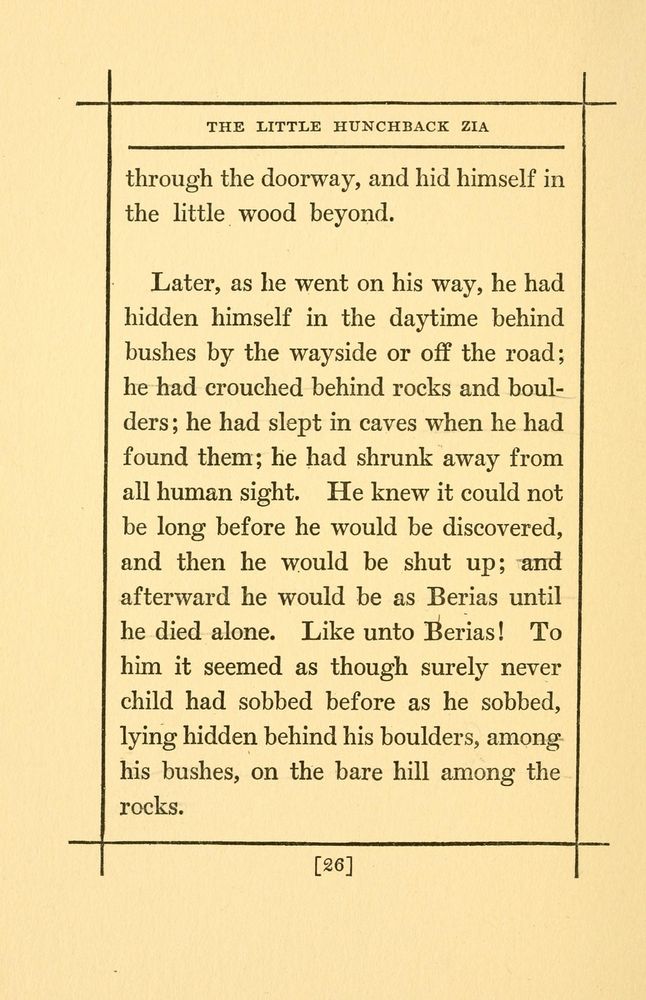 THE LITTLE HUNCHBACK ZIA

through the doorway, and hid himself in the little wood beyond.

Later, as he went on his way, he had hidden himself in the daytime behind bushes by the wayside or off the road; he had crouched behind rocks and boulders; he had slept in caves when he had found them; he had shrunk away from all human sight. He knew it could not be long before he would be discovered, and then he would be shut up; and afterward he would be as Berias until he died alone. Like unto Berias! To him it seemed as though surely never child had sobbed before as he sobbed, lying hidden behind his boulders, among his bushes, on the bare hill among the rocks.

[26]